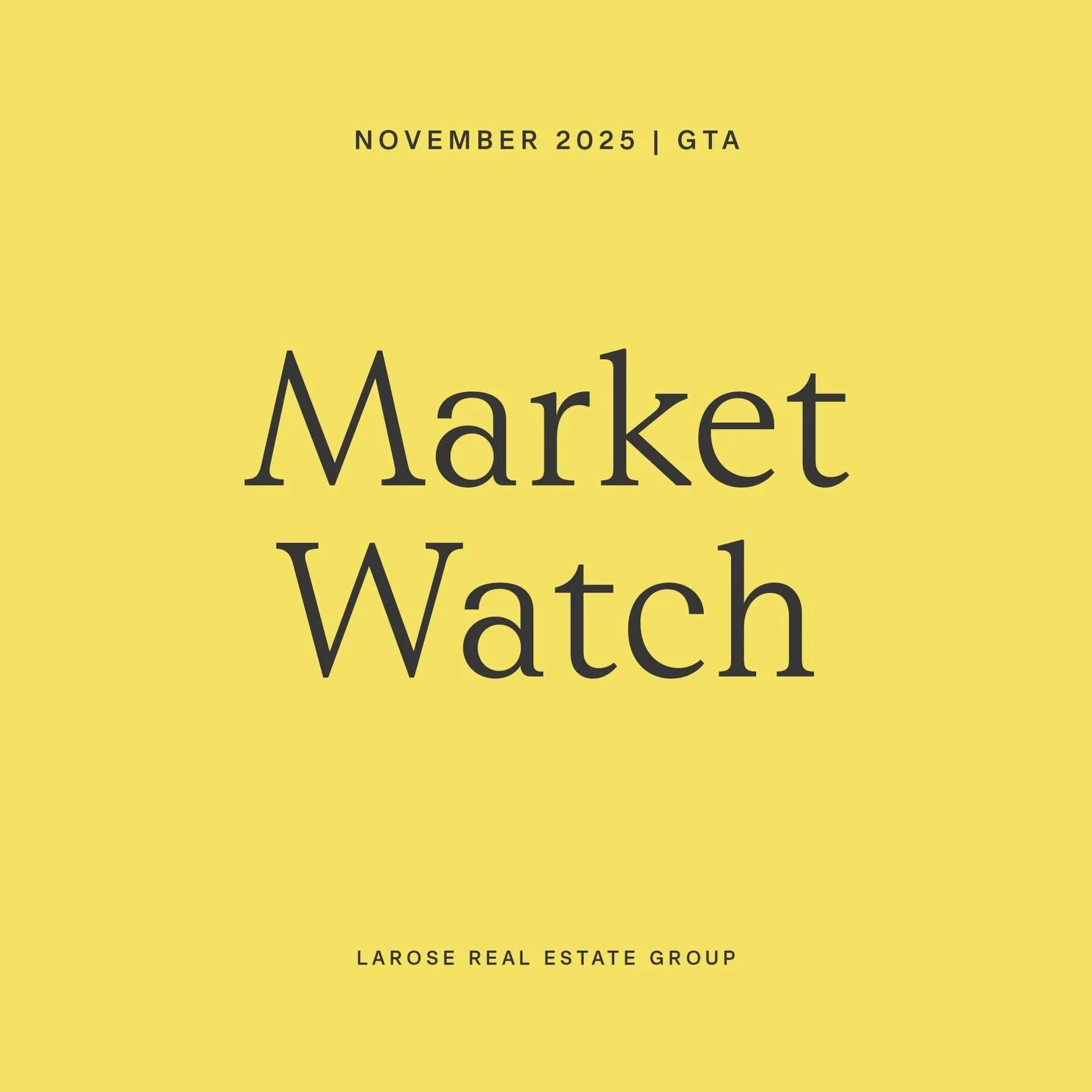 NOVEMBER 2025 | GTA

Market Watch

LAROSE REAL ESTATE GROUP